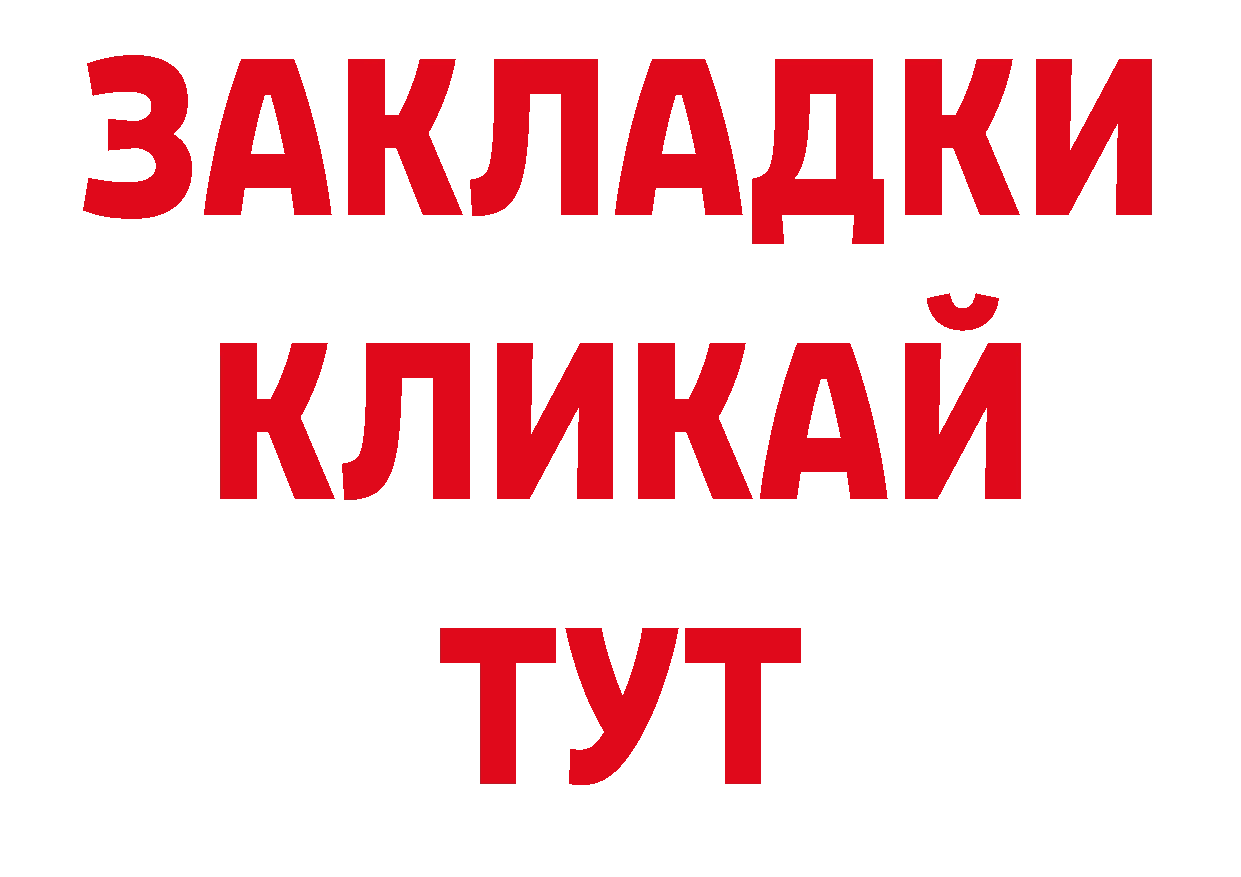 ЗАКЛАДКИ
КЛИКАЙ
ТУТ